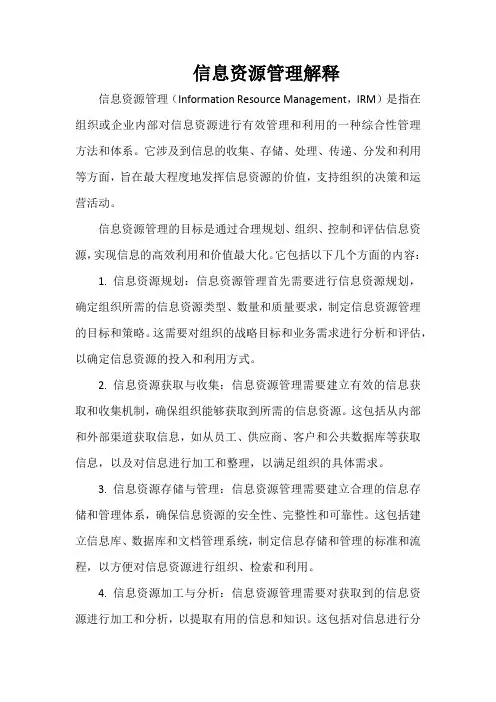 信息资源管理解释

信息资源管理（Information Resource Management，IRM）是指在组织或企业内部对信息资源进行有效管理和利用的一种综合性管理方法和体系。它涉及到信息的收集、存储、处理、传递、分发和利用等方面，旨在最大程度地发挥信息资源的价值，支持组织的决策和运营活动。

信息资源管理的目标是通过合理规划、组织、控制和评估信息资源，实现信息的高效利用和价值最大化。它包括以下几个方面的内容：

1. 信息资源规划：信息资源管理首先需要进行信息资源规划，确定组织所需的信息资源类型、数量和质量要求，制定信息资源管理的目标和策略。这需要对组织的战略目标和业务需求进行分析和评估，以确定信息资源的投入和利用方式。

2. 信息资源获取与收集：信息资源管理需要建立有效的信息获取和收集机制，确保组织能够获取到所需的信息资源。这包括从内部和外部渠道获取信息，如从员工、供应商、客户和公共数据库等获取信息，以及对信息进行加工和整理，以满足组织的具体需求。

3. 信息资源存储与管理：信息资源管理需要建立合理的信息存储和管理体系，确保信息资源的安全性、完整性和可靠性。这包括建立信息库、数据库和文档管理系统，制定信息存储和管理的标准和流程，以方便对信息资源进行组织、检索和利用。

4. 信息资源加工与分析：信息资源管理需要对获取到的信息资源进行加工和分析，以提取有用的信息和知识。这包括对信息进行分